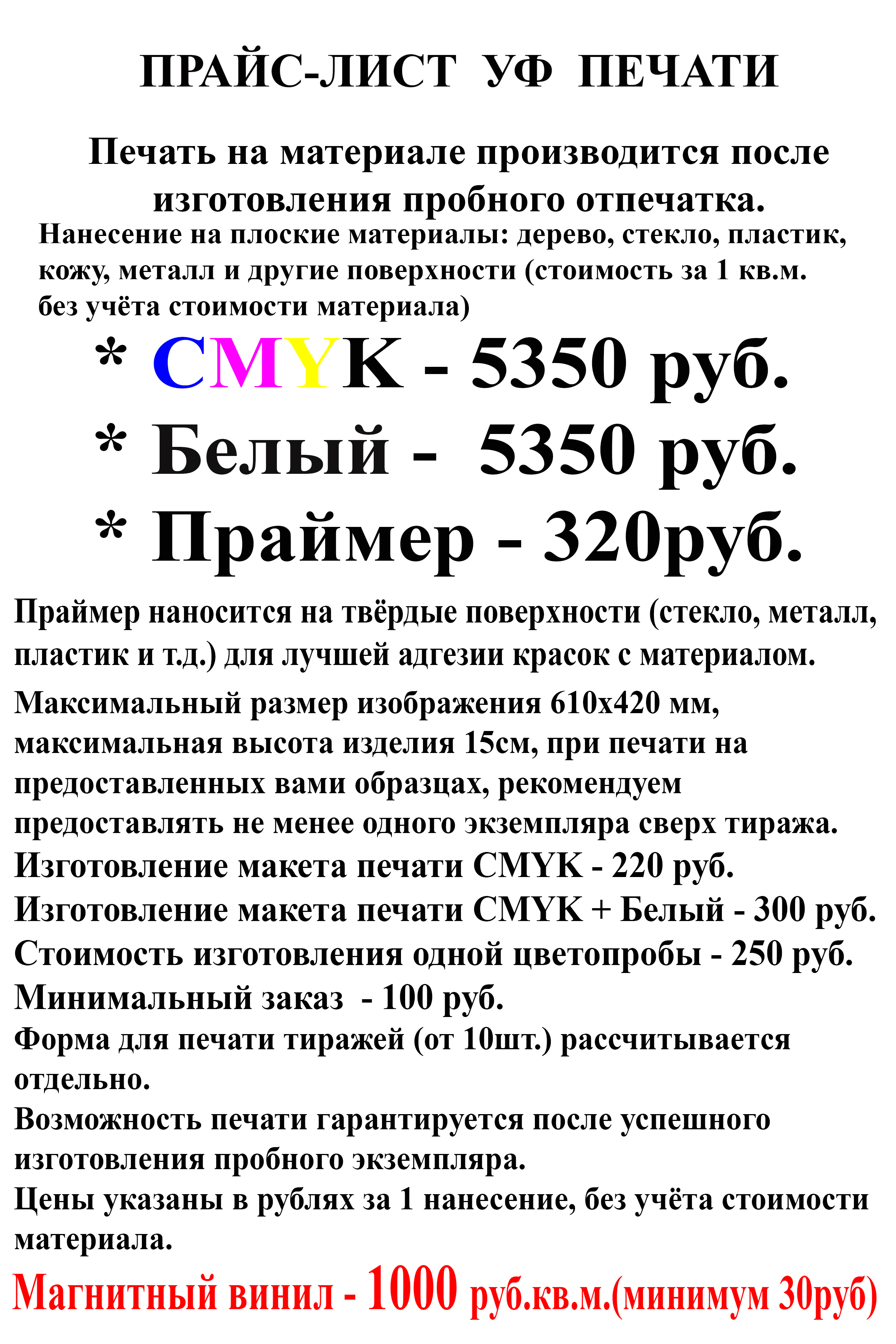 ПРАЙС-ЛИСТ УФ ПЕЧАТИ

Печать на материале производится после изготовления пробного отпечатка.

Нанесение на плоские материалы: дерево, стекло, пластик, кожу, металл и другие поверхности (стоимость за 1 кв.м. без учёта стоимости материала)

* CMYK - 5350 руб.
* Белый - 5350 руб.
* Праймер - 320руб.

Праймер наносится на твёрдые поверхности (стекло, металл, пластик и т.д.) для лучшей адгезии красок с материалом.

Максимальный размер изображения 610х420 мм, максимальная высота изделия 15см, при печати на предоставленных вами образцах, рекомендуем предоставлять не менее одного экземпляра сверх тиража.
Изготовление макета печати CMYK - 220 руб.
Изготовление макета печати CMYK + Белый - 300 руб.
Стоимость изготовления одной цветопробы - 250 руб.
Минимальный заказ - 100 руб.
Форма для печати тиражей (от 10шт.) рассчитывается отдельно.
Возможность печати гарантируется после успешного изготовления пробного экземпляра.
Цены указаны в рублях за 1 нанесение, без учёта стоимости материала.
Магнитный винил - 1000 руб.кв.м.(минимум 30руб)